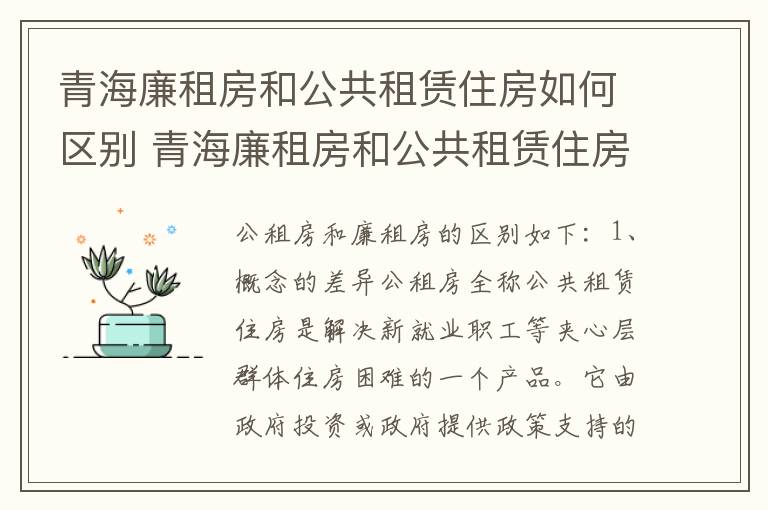 青海廉租房和公共租赁住房如何区别 青海廉租房和公共租赁住房

公租房和廉租房的区别如下：1、概念的差异公租房全称公共租赁住房是解决新就业职工等夹心层群体住房困难的一个产品。它由政府投资或政府提供政策支持的